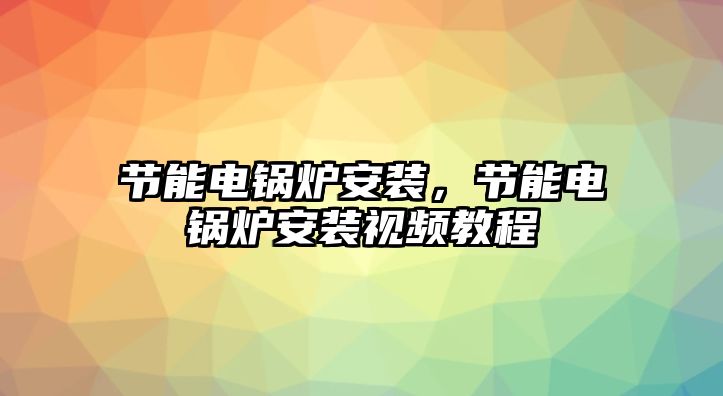 节能电锅炉安装，节能电锅炉安装视频教程